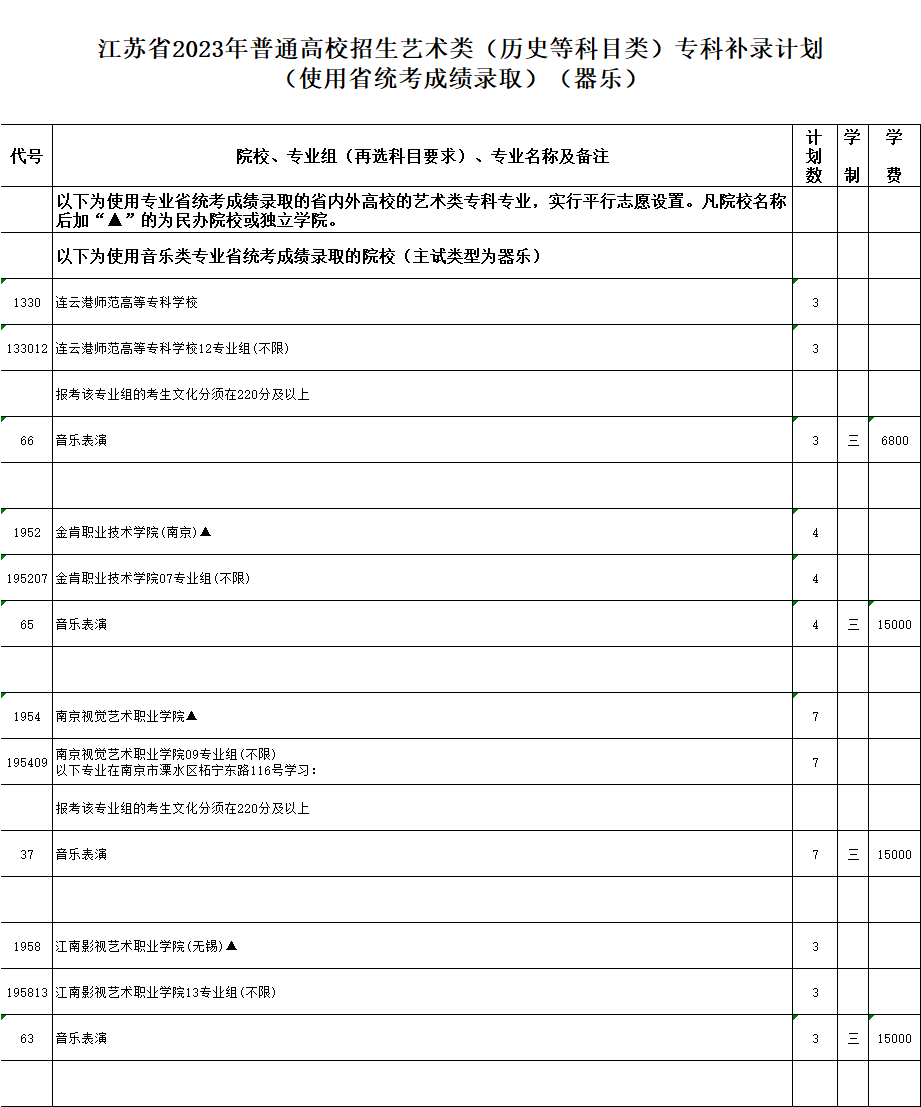 江苏省2023年普通高校招生艺术类（历史等科目类）专科补录计划
（使用省统考成绩录取）（器乐）

| 代号 | 院校、专业组（再选科目要求）、专业名称及备注 | 计划数 | 学制 | 学费 |
|---|---|---|---|---|
|  | 以下为使用专业省统考成绩录取的省内外高校的艺术类专科专业，实行平行志愿设置。凡院校名称后加“▲”的为民办院校或独立学院。 |  |  |  |
|  | 以下为使用音乐类专业省统考成绩录取的院校（主试类型为器乐） |  |  |  |
| 1330 | 连云港师范高等专科学校 | 3 |  |  |
| 133012 | 连云港师范高等专科学校12专业组(不限) | 3 |  |  |
|  | 报考该专业组的考生文化分须在220分及以上 |  |  |  |
| 66 | 音乐表演 | 3 | 三 | 6800 |
|  |  |  |  |  |
| 1952 | 金肯职业技术学院(南京)▲ | 4 |  |  |
| 195207 | 金肯职业技术学院07专业组(不限) | 4 |  |  |
| 65 | 音乐表演 | 4 | 三 | 15000 |
|  |  |  |  |  |
| 1954 | 南京视觉艺术职业学院▲ | 7 |  |  |
| 195409 | 南京视觉艺术职业学院09专业组(不限) 以下专业在南京市溧水区柘宁东路116号学习： | 7 |  |  |
|  | 报考该专业组的考生文化分须在220分及以上 |  |  |  |
| 37 | 音乐表演 | 7 | 三 | 15000 |
|  |  |  |  |  |
| 1958 | 江南影视艺术职业学院(无锡)▲ | 3 |  |  |
| 195813 | 江南影视艺术职业学院13专业组(不限) | 3 |  |  |
| 63 | 音乐表演 | 3 | 三 | 15000 |
|  |  |  |  |  |